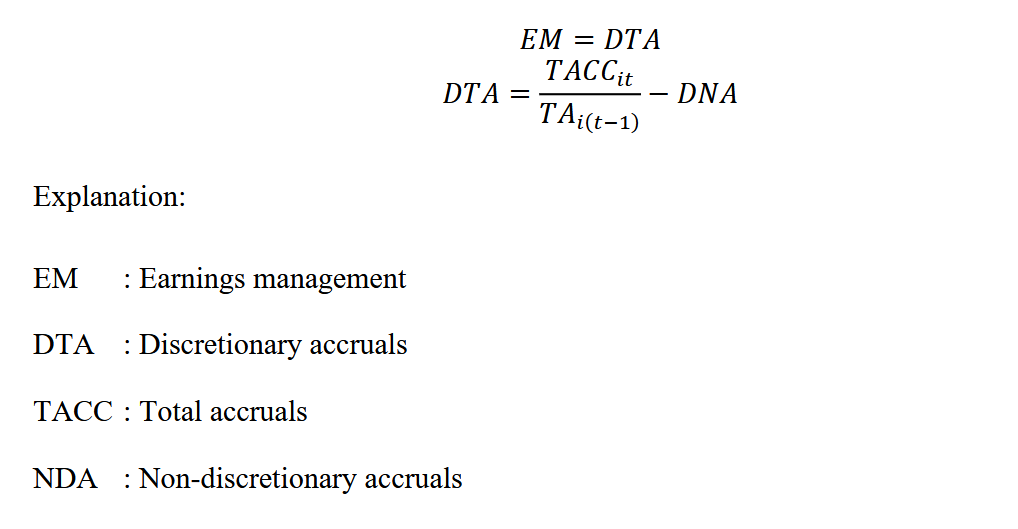 $EM = DTA$

$DTA = \frac{TACC_{it}}{TA_{i(t-1)}} - DNA$

Explanation:

EM : Earnings management

DTA : Discretionary accruals

TACC : Total accruals

NDA : Non-discretionary accruals